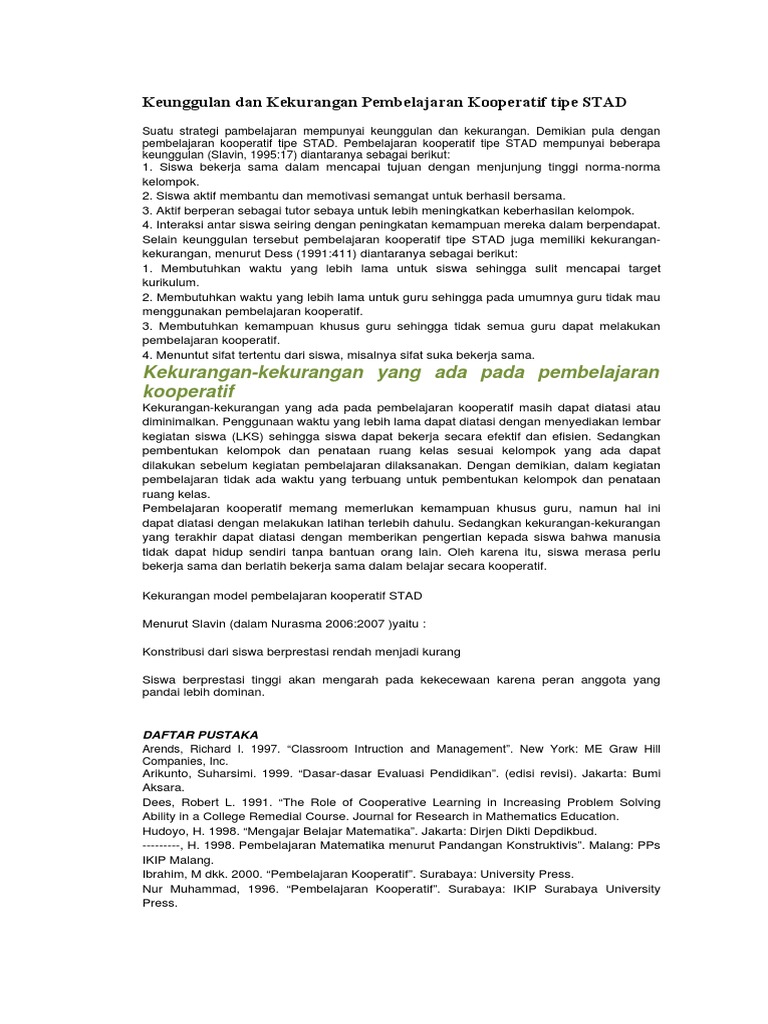 Keunggulan dan Kekurangan Pembelajaran Kooperatif tipe STAD

Suatu strategi pambelajaran mempunyai keunggulan dan kekurangan. Demikian pula dengan pembelajaran kooperatif tipe STAD. Pembelajaran kooperatif tipe STAD mempunyai beberapa keunggulan (Slavin, 1995:17) diantaranya sebagai berikut:
1. Siswa bekerja sama dalam mencapai tujuan dengan menjunjung tinggi norma-norma kelompok.
2. Siswa aktif membantu dan memotivasi semangat untuk berhasil bersama.
3. Aktif berperan sebagai tutor sebaya untuk lebih meningkatkan keberhasilan kelompok.
4. Interaksi antar siswa seiring dengan peningkatan kemampuan mereka dalam berpendapat.
Selain keunggulan tersebut pembelajaran kooperatif tipe STAD juga memiliki kekurangan-kekurangan, menurut Dess (1991:411) diantaranya sebagai berikut:
1. Membutuhkan waktu yang lebih lama untuk siswa sehingga sulit mencapai target kurikulum.
2. Membutuhkan waktu yang lebih lama untuk guru sehingga pada umumnya guru tidak mau menggunakan pembelajaran kooperatif.
3. Membutuhkan kemampuan khusus guru sehingga tidak semua guru dapat melakukan pembelajaran kooperatif.
4. Menuntut sifat tertentu dari siswa, misalnya sifat suka bekerja sama.

Kekurangan-kekurangan yang ada pada pembelajaran kooperatif

Kekurangan-kekurangan yang ada pada pembelajaran kooperatif masih dapat diatasi atau diminimalkan. Penggunaan waktu yang lebih lama dapat diatasi dengan menyediakan lembar kegiatan siswa (LKS) sehingga siswa dapat bekerja secara efektif dan efisien. Sedangkan pembentukan kelompok dan penataan ruang kelas sesuai kelompok yang ada dapat dilakukan sebelum kegiatan pembelajaran dilaksanakan. Dengan demikian, dalam kegiatan pembelajaran tidak ada waktu yang terbuang untuk pembentukan kelompok dan penataan ruang kelas.
Pembelajaran kooperatif memang memerlukan kemampuan khusus guru, namun hal ini dapat diatasi dengan melakukan latihan terlebih dahulu. Sedangkan kekurangan-kekurangan yang terakhir dapat diatasi dengan memberikan pengertian kepada siswa bahwa manusia tidak dapat hidup sendiri tanpa bantuan orang lain. Oleh karena itu, siswa merasa perlu bekerja sama dan berlatih bekerja sama dalam belajar secara kooperatif.

Kekurangan model pembelajaran kooperatif STAD

Menurut Slavin (dalam Nurasma 2006:2007 )yaitu :

Konstribusi dari siswa berprestasi rendah menjadi kurang

Siswa berprestasi tinggi akan mengarah pada kekecewaan karena peran anggota yang pandai lebih dominan.

DAFTAR PUSTAKA
Arends, Richard I. 1997. “Classroom Intruction and Management”. New York: ME Graw Hill Companies, Inc.
Arikunto, Suharsimi. 1999. “Dasar-dasar Evaluasi Pendidikan”. (edisi revisi). Jakarta: Bumi Aksara.
Dees, Robert L. 1991. “The Role of Cooperative Learning in Increasing Problem Solving Ability in a College Remedial Course. Journal for Research in Mathematics Education.
Hudoyo, H. 1998. “Mengajar Belajar Matematika”. Jakarta: Dirjen Dikti Depdikbud.
---------, H. 1998. Pembelajaran Matematika menurut Pandangan Konstruktivis”. Malang: PPs IKIP Malang.
Ibrahim, M dkk. 2000. “Pembelajaran Kooperatif”. Surabaya: University Press.
Nur Muhammad, 1996. “Pembelajaran Kooperatif”. Surabaya: IKIP Surabaya University Press.